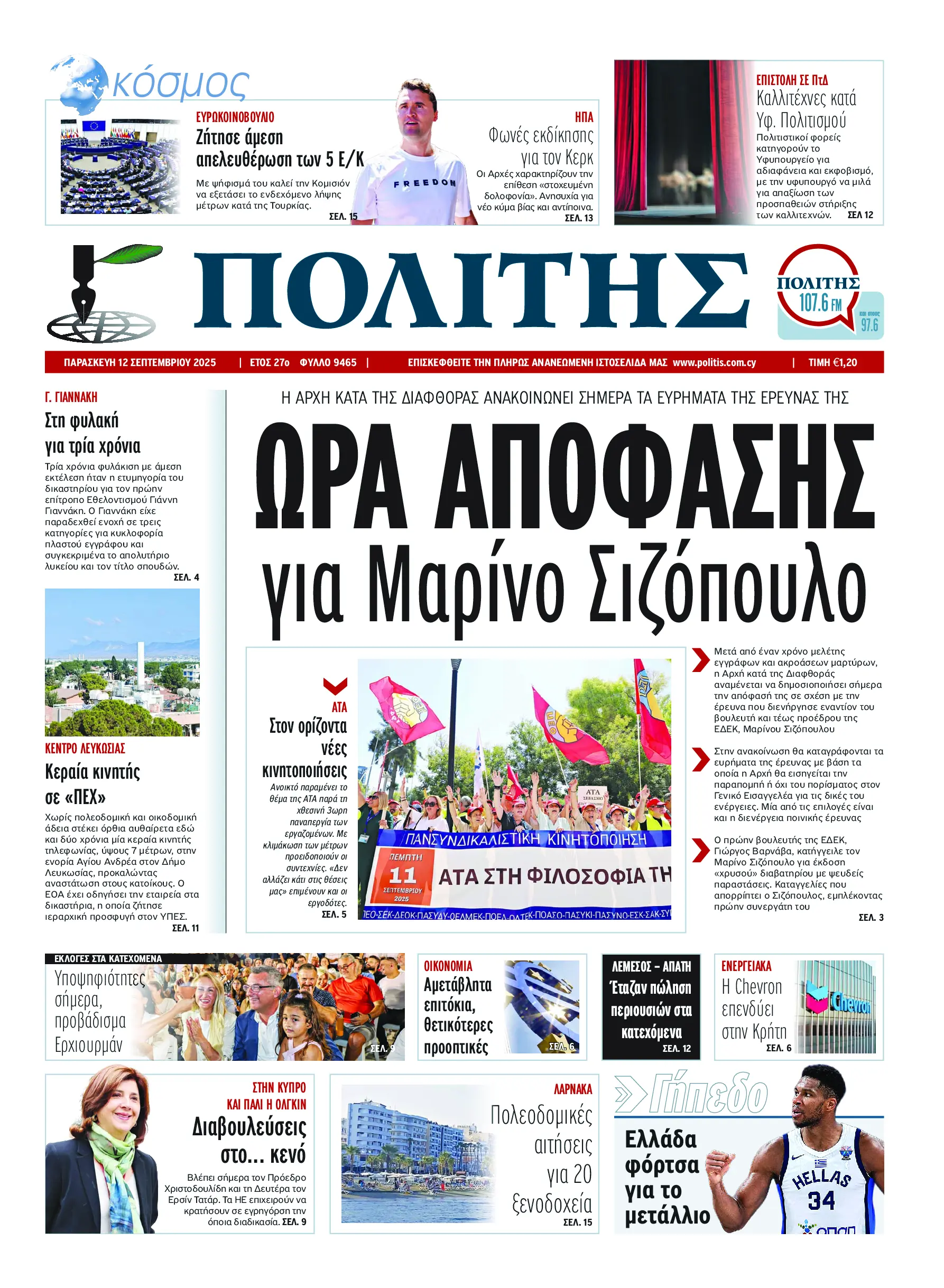 κόσμος

ΕΥΡΩΚΟΙΝΟΒΟΥΛΙΟ
Ζήτησε άμεση απελευθέρωση των 5 Ε/Κ
Με ψήφισμά του καλεί την Κομισιόν να εξετάσει το ενδεχόμενο λήψης μέτρων κατά της Τουρκίας.
ΣΕΛ. 15

FREEDOM

ΗΠΑ
Φωνές εκδίκησης για τον Κερκ
Οι Αρχές χαρακτηρίζουν την επίθεση «στοχευμένη δολοφονία». Ανησυχία για νέο κύμα βίας και αντίποινα.
ΣΕΛ. 13

ΕΠΙΣΤΟΛΗ ΣΕ ΠτΔ
Καλλιτέχνες κατά Υφ. Πολιτισμού
Πολιτιστικοί φορείς κατηγορούν το Υφυπουργείο για αδιαφάνεια και εκφοβισμό, με την υφυπουργό να μιλά για απαξίωση των προσπαθειών στήριξης των καλλιτεχνών. ΣΕΛ 12

ΠΟΛΙΤΗΣ

ΠΟΛΙΤΗΣ 107.6 FM και στους 97.6

ΠΑΡΑΣΚΕΥΗ 12 ΣΕΠΤΕΜΒΡΙΟΥ 2025 | ΕΤΟΣ 27ο ΦΥΛΛΟ 9465 | ΕΠΙΣΚΕΦΘΕΙΤΕ ΤΗΝ ΠΛΗΡΩΣ ΑΝΑΝΕΩΜΕΝΗ ΙΣΤΟΣΕΛΙΔΑ ΜΑΣ www.politis.com.cy | ΤΙΜΗ €1,20

Γ. ΓΙΑΝΝΑΚΗ
Στη φυλακή για τρία χρόνια
Τρία χρόνια φυλάκιση με άμεση εκτέλεση ήταν η ετυμηγορία του δικαστηρίου για τον πρώην επίτροπο Εθελοντισμού Γιάννη Γιαννάκη. Ο Γιαννάκη είχε παραδεχθεί ενοχή σε τρεις κατηγορίες για κυκλοφορία πλαστού εγγράφου και συγκεκριμένα το απολυτήριο λυκείου και τον τίτλο σπουδών.
ΣΕΛ. 4

ΚΕΝΤΡΟ ΛΕΥΚΩΣΙΑΣ
Κεραία κινητής σε «ΠΕΧ»
Χωρίς πολεοδομική και οικοδομική άδεια στέκει όρθια αυθαίρετα εδώ και δύο χρόνια μία κεραία κινητής τηλεφωνίας, ύψους 7 μέτρων, στην ενορία Αγίου Ανδρέα στον Δήμο Λευκωσίας, προκαλώντας αναστάτωση στους κατοίκους. Ο ΕΟΑ έχει οδηγήσει την εταιρεία στα δικαστήρια, η οποία ζήτησε ιεραρχική προσφυγή στον ΥΠΕΣ.
ΣΕΛ. 11

Η ΑΡΧΗ ΚΑΤΑ ΤΗΣ ΔΙΑΦΘΟΡΑΣ ΑΝΑΚΟΙΝΩΝΕΙ ΣΗΜΕΡΑ ΤΑ ΕΥΡΗΜΑΤΑ ΤΗΣ ΕΡΕΥΝΑΣ ΤΗΣ
ΩΡΑ ΑΠΟΦΑΣΗΣ για Μαρίνο Σιζόπουλο

ΑΤΑ
Στον ορίζοντα νέες κινητοποιήσεις
Ανοικτό παραμένει το θέμα της ΑΤΑ παρά τη χθεσινή 3ωρη παναπεργία των εργαζομένων. Με κλιμάκωση των μέτρων προειδοποιούν οι συντεχνίες. «Δεν αλλάζει κάτι στις θέσεις μας» επιμένουν και οι εργοδότες.
ΣΕΛ. 5

ΑΤΑ ΣΕΒΑΣΜΟ
ΠΑΝΣΥΝΔΙΚΑΛΙΣΤΙΚΗ ΚΙΝΗΤΟΠΟΙΗΣΗ
ΠΕΜΠΤΗ 11 ΣΕΠΤΕΜΒΡΙΟΥ 2025
ΑΤΑ ΣΤΗ ΦΙΛΟΣΟΦΙΑ ΤΗ
ΠΕΟ-ΣΕΚ-ΔΕΟΚ-ΠΑΣΥΔΥ-ΟΕΛΜΕΚ-ΠΟΕΔ-ΟΛΤΕΚ-ΠΟΑΣΟ-ΠΑΣΥΚΙ-ΠΑΣΥΝΟ-ΕΣΚ-ΣΑΚ-ΣΥ

Μετά από έναν χρόνο μελέτης εγγράφων και ακροάσεων μαρτύρων, η Αρχή κατά της Διαφθοράς αναμένεται να δημοσιοποιήσει σήμερα την απόφασή της σε σχέση με την έρευνα που διενήργησε εναντίον του βουλευτή και τέως προέδρου της ΕΔΕΚ, Μαρίνου Σιζόπουλου

Στην ανακοίνωση θα καταγράφονται τα ευρήματα της έρευνας με βάση τα οποία η Αρχή θα εισηγείται την παραπομπή ή όχι του πορίσματος στον Γενικό Εισαγγελέα για τις δικές του ενέργειες. Μία από τις επιλογές είναι και η διενέργεια ποινικής έρευνας

Ο πρώην βουλευτής της ΕΔΕΚ, Γιώργος Βαρνάβα, κατήγγειλε τον Μαρίνο Σιζόπουλο για έκδοση «χρυσού» διαβατηρίου με ψευδείς παραστάσεις. Καταγγελίες που απορρίπτει ο Σιζόπουλος, εμπλέκοντας πρώην συνεργάτη του
ΣΕΛ. 3

ΕΚΛΟΓΕΣ ΣΤΑ ΚΑΤΕΧΟΜΕΝΑ
Υποψηφιότητες σήμερα, προβάδισμα Ερχιουρμάν
ΣΕΛ. 9

ΟΙΚΟΝΟΜΙΑ
Αμετάβλητα επιτόκια, θετικότερες προοπτικές
ΣΕΛ. 6

ΛΕΜΕΣΟΣ – ΑΠΑΤΗ
Έταζαν πώληση περιουσιών στα κατεχόμενα
ΣΕΛ. 12

ΕΝΕΡΓΕΙΑΚΑ
Η Chevron επενδύει στην Κρήτη
ΣΕΛ. 6

Chevron

ΣΤΗΝ ΚΥΠΡΟ ΚΑΙ ΠΑΛΙ Η ΟΛΓΚΙΝ
Διαβουλεύσεις στο... κενό
Βλέπει σήμερα τον Πρόεδρο Χριστοδουλίδη και τη Δευτέρα τον Ερσίν Τατάρ. Τα ΗΕ επιχειρούν να κρατήσουν σε εγρήγορση την όποια διαδικασία. ΣΕΛ. 9

ΛΑΡΝΑΚΑ
Πολεοδομικές αιτήσεις για 20 ξενοδοχεία
ΣΕΛ. 15

Γήπεδο
Ελλάδα φόρτσα για το μετάλλιο

HELLAS 34
ΟΠΑΠ